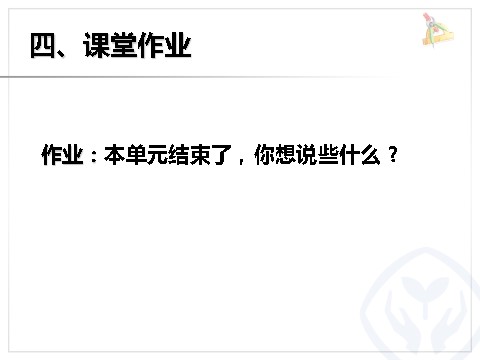 四、课堂作业

作业：本单元结束了，你想说些什么？